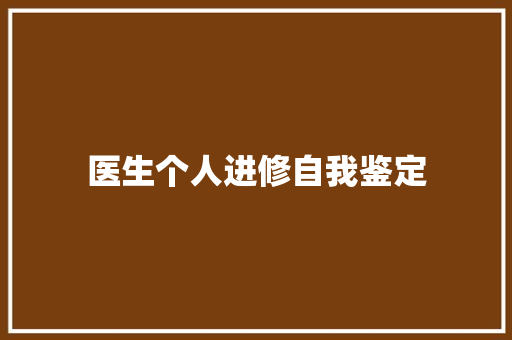 医生个人进修自我鉴定